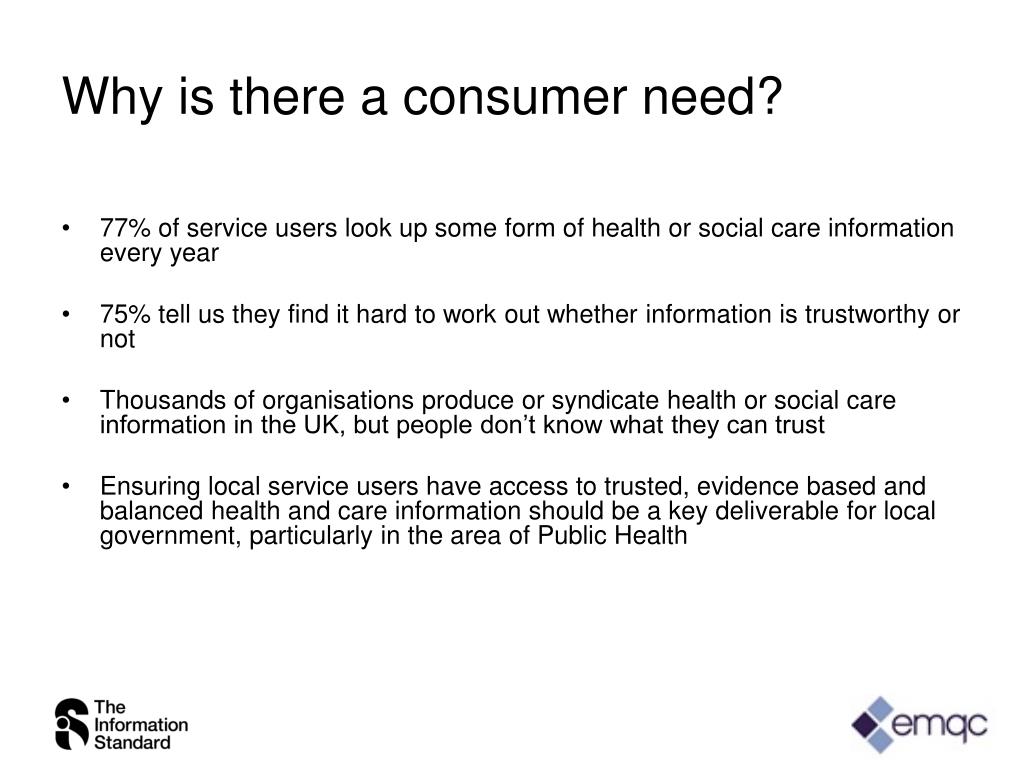 Why is there a consumer need?

• 77% of service users look up some form of health or social care information every year

• 75% tell us they find it hard to work out whether information is trustworthy or not

• Thousands of organisations produce or syndicate health or social care information in the UK, but people don’t know what they can trust

• Ensuring local service users have access to trusted, evidence based and balanced health and care information should be a key deliverable for local government, particularly in the area of Public Health

The Information Standard

emqc